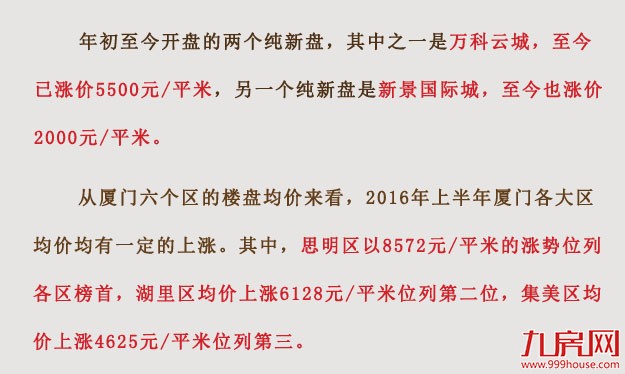 年初至今开盘的两个纯新盘，其中之一是万科云城，至今已涨价5500元/平米，另一个纯新盘是新景国际城，至今也涨价2000元/平米。

从厦门六个区的楼盘均价来看，2016年上半年厦门各大区均价均有一定的上涨。其中，思明区以8572元/平米的涨势位列各区榜首，湖里区均价上涨6128元/平米位列第二位，集美区均价上涨4625元/平米位列第三。

九房网
www.999house.com